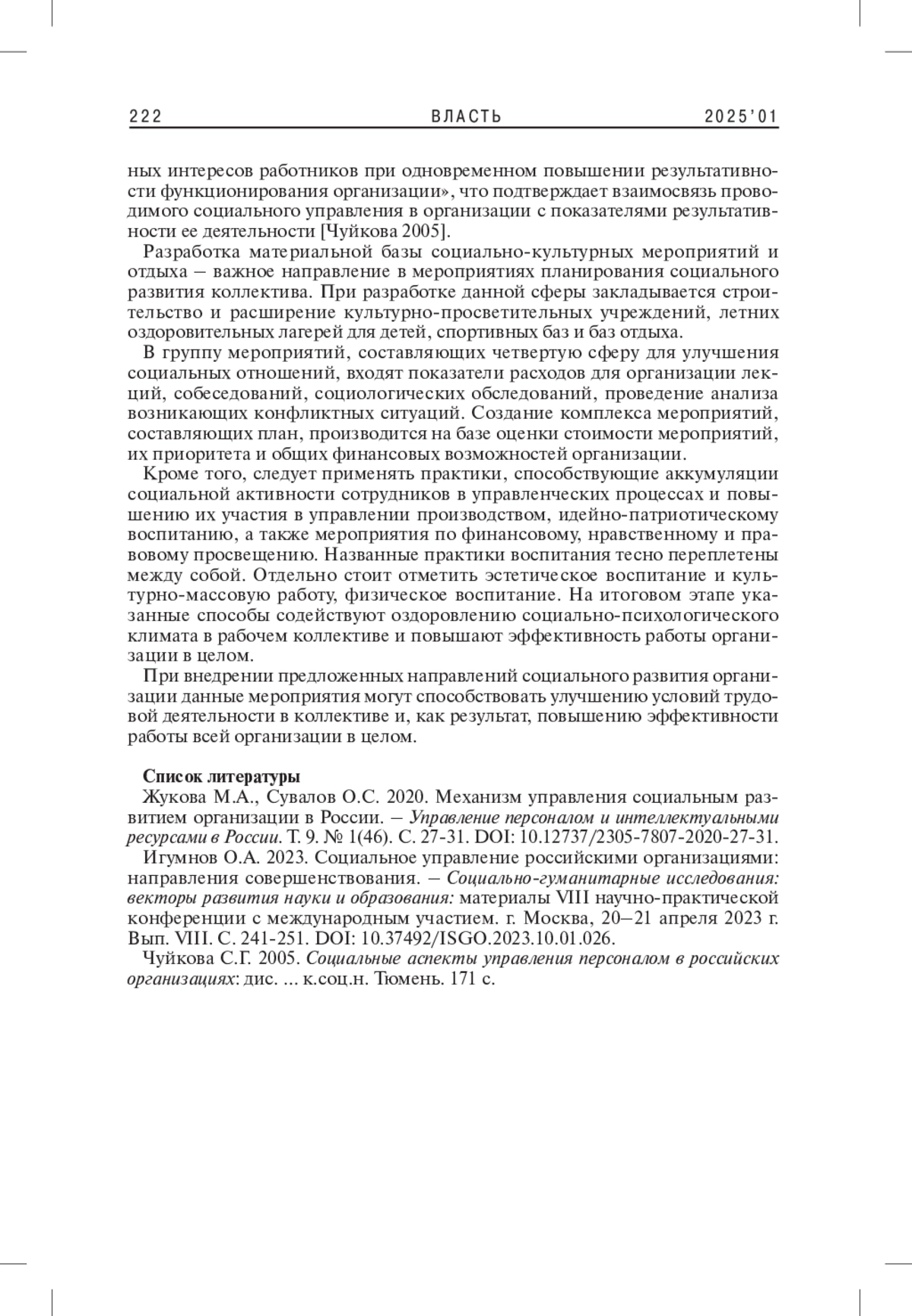 222 ВЛАСТЬ 2025'01

ных интересов работников при одновременном повышении результативности функционирования организации», что подтверждает взаимосвязь проводимого социального управления в организации с показателями результативности ее деятельности [Чуйкова 2005].

Разработка материальной базы социально-культурных мероприятий и отдыха – важное направление в мероприятиях планирования социального развития коллектива. При разработке данной сферы закладывается строительство и расширение культурно-просветительных учреждений, летних оздоровительных лагерей для детей, спортивных баз и баз отдыха.

В группу мероприятий, составляющих четвертую сферу для улучшения социальных отношений, входят показатели расходов для организации лекций, собеседований, социологических обследований, проведение анализа возникающих конфликтных ситуаций. Создание комплекса мероприятий, составляющих план, производится на базе оценки стоимости мероприятий, их приоритета и общих финансовых возможностей организации.

Кроме того, следует применять практики, способствующие аккумуляции социальной активности сотрудников в управленческих процессах и повышению их участия в управлении производством, идейно-патриотическому воспитанию, а также мероприятия по финансовому, нравственному и правовому просвещению. Названные практики воспитания тесно переплетены между собой. Отдельно стоит отметить эстетическое воспитание и культурно-массовую работу, физическое воспитание. На итоговом этапе указанные способы содействуют оздоровлению социально-психологического климата в рабочем коллективе и повышают эффективность работы организации в целом.

При внедрении предложенных направлений социального развития организации данные мероприятия могут способствовать улучшению условий трудовой деятельности в коллективе и, как результат, повышению эффективности работы всей организации в целом.

Список литературы
Жукова М.А., Сувалов О.С. 2020. Механизм управления социальным развитием организации в России. – Управление персоналом и интеллектуальными ресурсами в России. Т. 9. № 1(46). С. 27-31. DOI: 10.12737/2305-7807-2020-27-31.
Игумнов О.А. 2023. Социальное управление российскими организациями: направления совершенствования. – Социально-гуманитарные исследования: векторы развития науки и образования: материалы VIII научно-практической конференции с международным участием. г. Москва, 20–21 апреля 2023 г. Вып. VIII. С. 241-251. DOI: 10.37492/ISGO.2023.10.01.026.
Чуйкова С.Г. 2005. Социальные аспекты управления персоналом в российских организациях: дис. ... к.соц.н. Тюмень. 171 с.